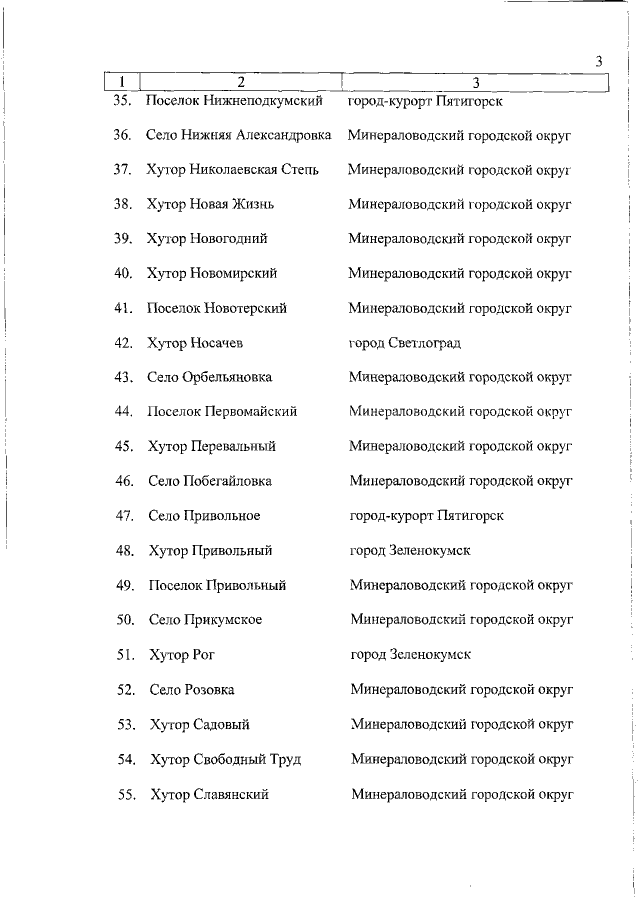 3

| 1 | 2 | 3 |
|---|---|---|
| 35. | Поселок Нижнеподкумский | город-курорт Пятигорск |
| 36. | Село Нижняя Александровка | Минераловодский городской округ |
| 37. | Хутор Николаевская Степь | Минераловодский городской округ |
| 38. | Хутор Новая Жизнь | Минераловодский городской округ |
| 39. | Хутор Новогодний | Минераловодский городской округ |
| 40. | Хутор Новомирский | Минераловодский городской округ |
| 41. | Поселок Новотерский | Минераловодский городской округ |
| 42. | Хутор Носачев | город Светлоград |
| 43. | Село Орбельяновка | Минераловодский городской округ |
| 44. | Поселок Первомайский | Минераловодский городской округ |
| 45. | Хутор Перевальный | Минераловодский городской округ |
| 46. | Село Побегайловка | Минераловодский городской округ |
| 47. | Село Привольное | город-курорт Пятигорск |
| 48. | Хутор Привольный | город Зеленокумск |
| 49. | Поселок Привольный | Минераловодский городской округ |
| 50. | Село Прикумское | Минераловодский городской округ |
| 51. | Хутор Рог | город Зеленокумск |
| 52. | Село Розовка | Минераловодский городской округ |
| 53. | Хутор Садовый | Минераловодский городской округ |
| 54. | Хутор Свободный Труд | Минераловодский городской округ |
| 55. | Хутор Славянский | Минераловодский городской округ |